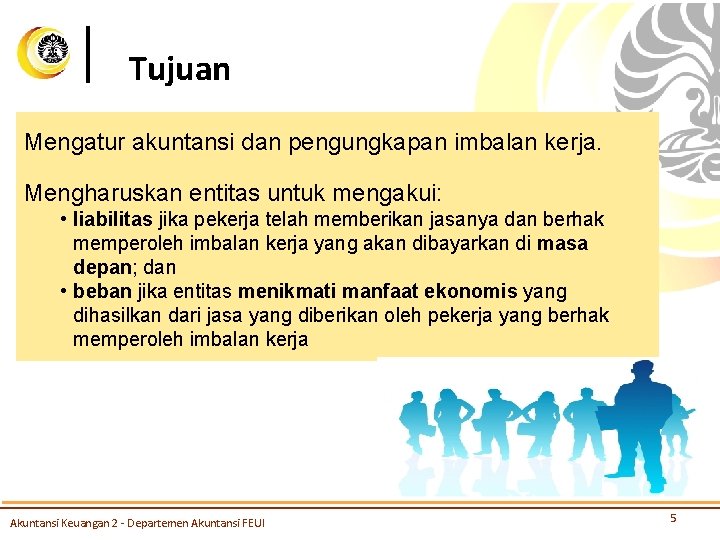 Tujuan

Mengatur akuntansi dan pengungkapan imbalan kerja.

Mengharuskan entitas untuk mengakui:
• liabilitas jika pekerja telah memberikan jasanya dan berhak memperoleh imbalan kerja yang akan dibayarkan di masa depan; dan
• beban jika entitas menikmati manfaat ekonomis yang dihasilkan dari jasa yang diberikan oleh pekerja yang berhak memperoleh imbalan kerja

Akuntansi Keuangan 2 - Departemen Akuntansi FEUI

5